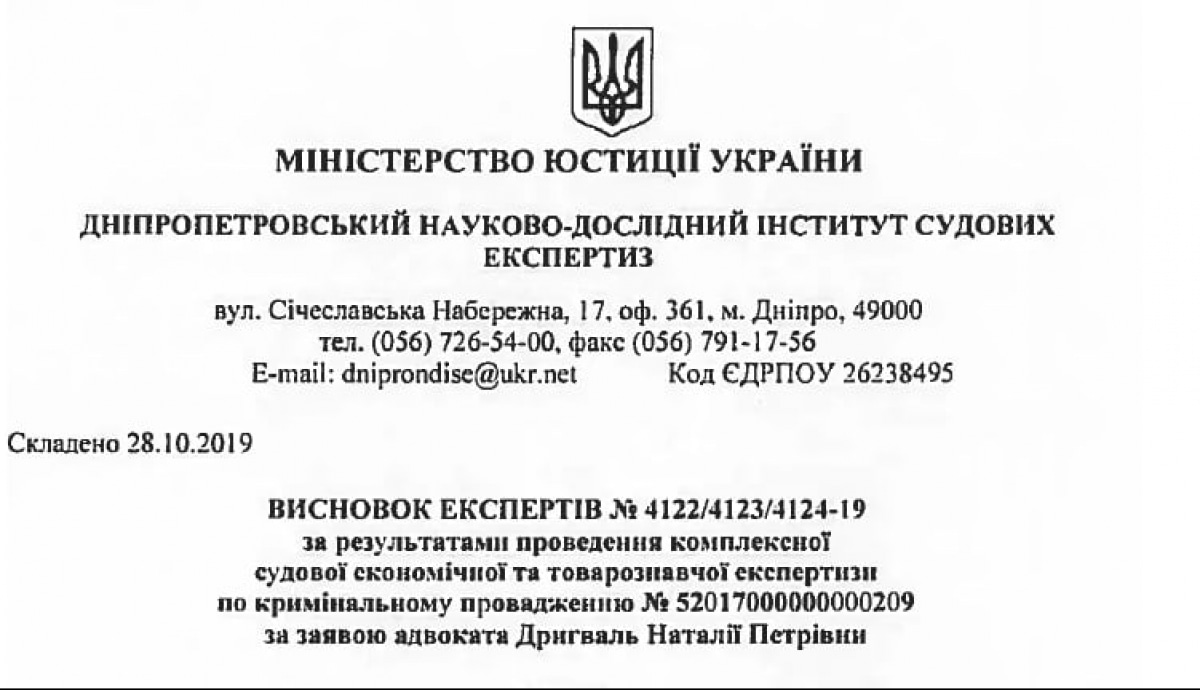 МІНІСТЕРСТВО ЮСТИЦІЇ УКРАЇНИ

ДНІПРОПЕТРОВСЬКИЙ НАУКОВО-ДОСЛІДНИЙ ІНСТИТУТ СУДОВИХ ЕКСПЕРТИЗ

вул. Січеславська Набережна, 17, оф. 361, м. Дніпро, 49000
тел. (056) 726-54-00, факс (056) 791-17-56
E-mail: dniprondise@ukr.net Код ЄДРПОУ 26238495

Складено 28.10.2019

ВИСНОВОК ЕКСПЕРТІВ № 4122/4123/4124-19
за результатами проведення комплексної
судової економічної та товарознавчої експертизи
по кримінальному провадженню № 52017000000000209
за заявою адвоката Дригваль Наталії Петрівни